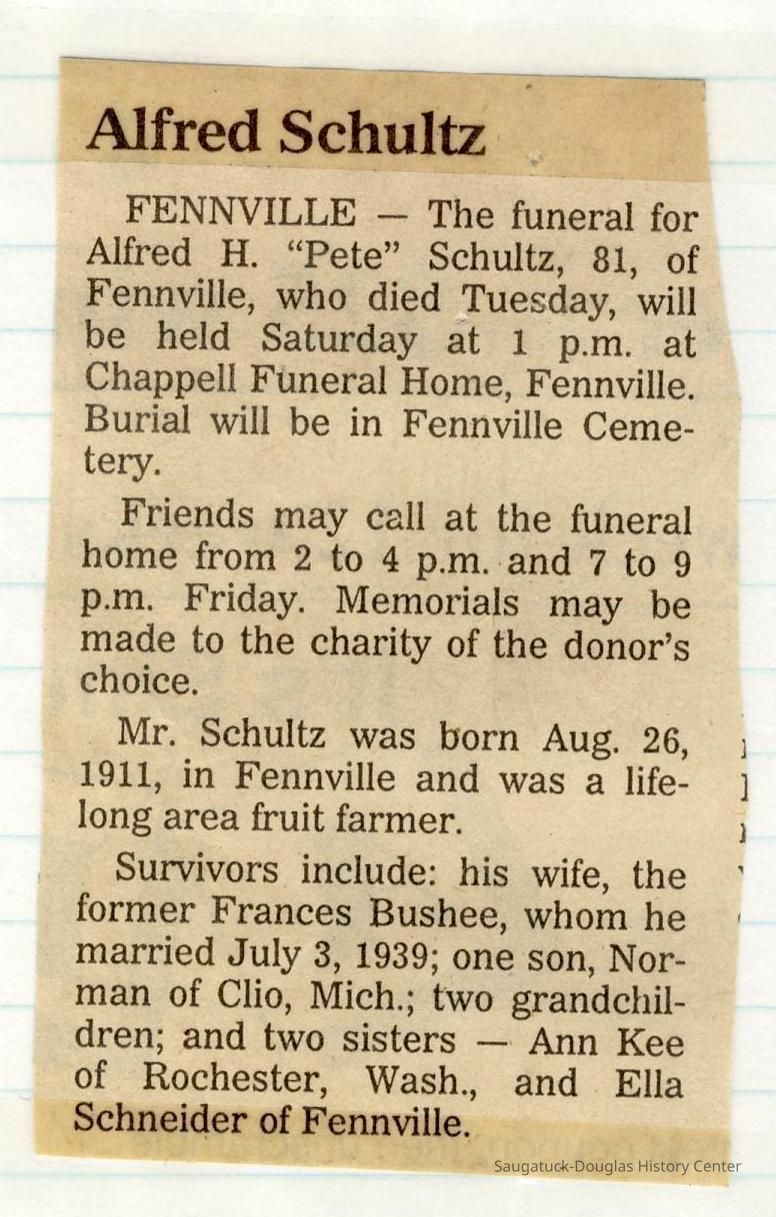 Alfred Schultz

FENNVILLE — The funeral for Alfred H. "Pete" Schultz, 81, of Fennville, who died Tuesday, will be held Saturday at 1 p.m. at Chappell Funeral Home, Fennville. Burial will be in Fennville Cemetery.

Friends may call at the funeral home from 2 to 4 p.m. and 7 to 9 p.m. Friday. Memorials may be made to the charity of the donor's choice.

Mr. Schultz was born Aug. 26, 1911, in Fennville and was a lifelong area fruit farmer.

Survivors include: his wife, the former Frances Bushee, whom he married July 3, 1939; one son, Norman of Clio, Mich.; two grandchildren; and two sisters — Ann Kee of Rochester, Wash., and Ella Schneider of Fennville.

Saugatuck-Douglas History Center